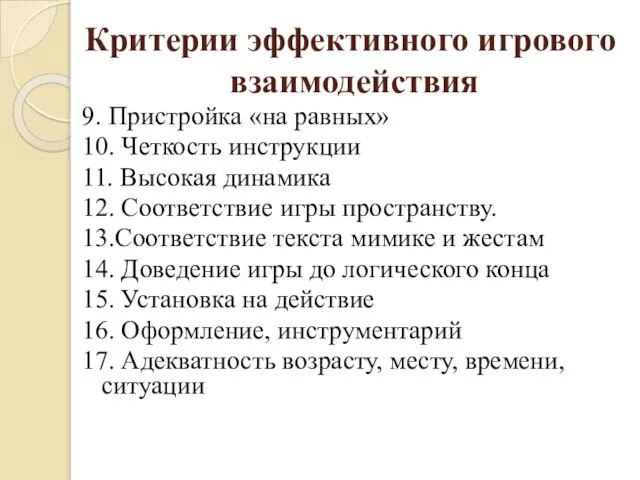 Критерии эффективного игрового взаимодействия

9. Пристройка «на равных»
10. Четкость инструкции
11. Высокая динамика
12. Соответствие игры пространству.
13.Соответствие текста мимике и жестам
14. Доведение игры до логического конца
15. Установка на действие
16. Оформление, инструментарий
17. Адекватность возрасту, месту, времени, ситуации